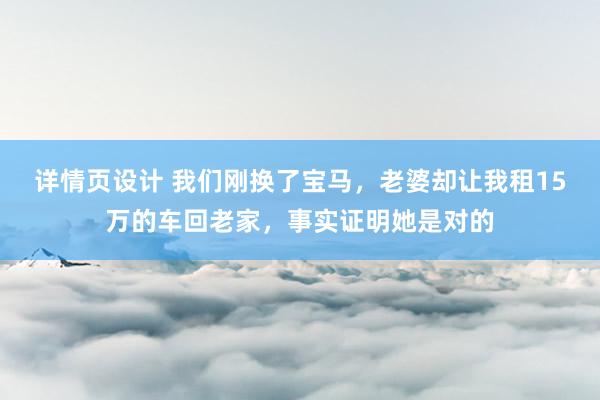 详情页设计 我们刚换了宝马，老婆却让我租15万的车回老家，事实证明她是对的